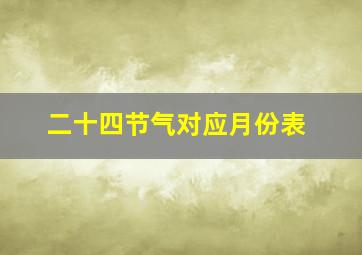 二十四节气对应月份表